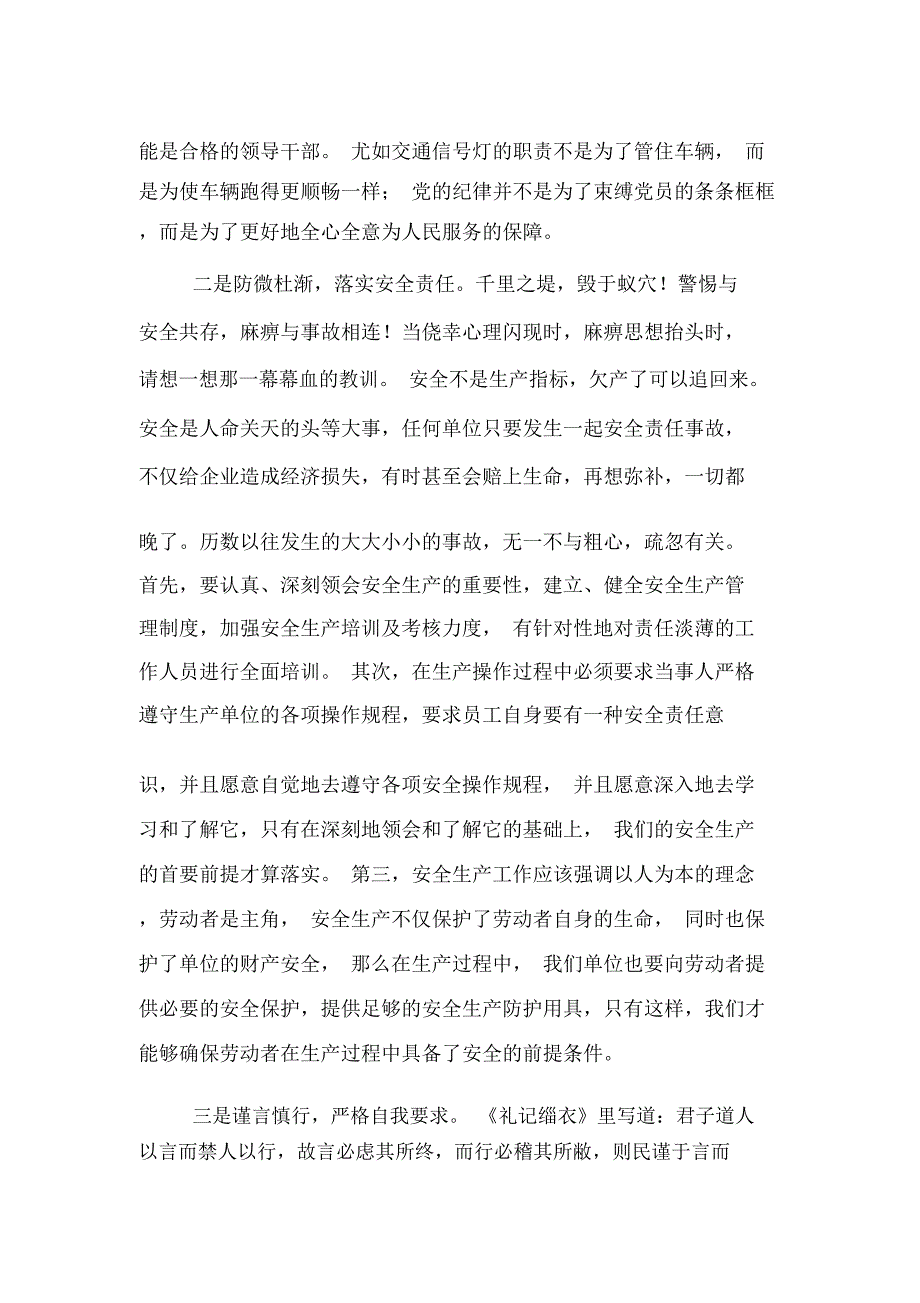 能是合格的领导干部。 尤如交通信号灯的职责不是为了管住车辆， 而是为使车辆跑得更顺畅一样； 党的纪律并不是为了束缚党员的条条框框，而是为了更好地全心全意为人民服务的保障。

二是防微杜渐，落实安全责任。千里之堤，毁于蚁穴！警惕与安全共存，麻痹与事故相连！当侥幸心理闪现时，麻痹思想抬头时，请想一想那一幕幕血的教训。 安全不是生产指标，欠产了可以追回来。安全是人命关天的头等大事，任何单位只要发生一起安全责任事故，不仅给企业造成经济损失，有时甚至会赔上生命，再想弥补，一切都晚了。历数以往发生的大大小小的事故，无一不与粗心，疏忽有关。首先，要认真、深刻领会安全生产的重要性，建立、健全安全生产管理制度，加强安全生产培训及考核力度， 有针对性地对责任淡薄的工作人员进行全面培训。 其次，在生产操作过程中必须要求当事人严格遵守生产单位的各项操作规程，要求员工自身要有一种安全责任意识，并且愿意自觉地去遵守各项安全操作规程， 并且愿意深入地去学习和了解它，只有在深刻地领会和了解它的基础上， 我们的安全生产的首要前提才算落实。 第三，安全生产工作应该强调以人为本的理念，劳动者是主角， 安全生产不仅保护了劳动者自身的生命， 同时也保护了单位的财产安全， 那么在生产过程中， 我们单位也要向劳动者提供必要的安全保护，提供足够的安全生产防护用具，只有这样，我们才能够确保劳动者在生产过程中具备了安全的前提条件。

三是谨言慎行，严格自我要求。 《礼记缁衣》里写道：君子道人以言而禁人以行，故言必虑其所终，而行必稽其所敝，则民谨于言而